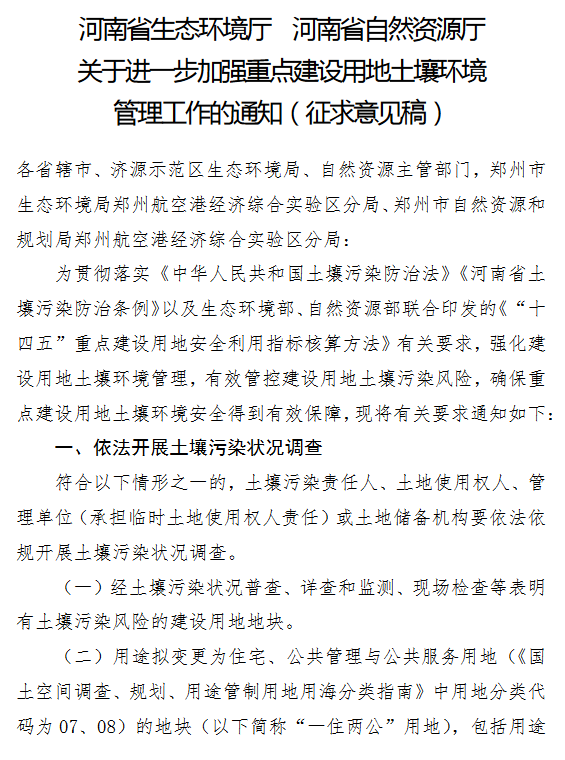 河南省生态环境厅　河南省自然资源厅
关于进一步加强重点建设用地土壤环境
管理工作的通知（征求意见稿）

各省辖市、济源示范区生态环境局、自然资源主管部门，郑州市生态环境局郑州航空港经济综合实验区分局、郑州市自然资源和规划局郑州航空港经济综合实验区分局：

为贯彻落实《中华人民共和国土壤污染防治法》《河南省土壤污染防治条例》以及生态环境部、自然资源部联合印发的《“十四五”重点建设用地安全利用指标核算方法》有关要求，强化建设用地土壤环境管理，有效管控建设用地土壤污染风险，确保重点建设用地土壤环境安全得到有效保障，现将有关要求通知如下：

一、依法开展土壤污染状况调查

符合以下情形之一的，土壤污染责任人、土地使用权人、管理单位（承担临时土地使用权人责任）或土地储备机构要依法依规开展土壤污染状况调查。

（一）经土壤污染状况普查、详查和监测、现场检查等表明有土壤污染风险的建设用地地块。

（二）用途拟变更为住宅、公共管理与公共服务用地（《国土空间调查、规划、用途管制用地用海分类指南》中用地分类代码为 07、08）的地块（以下简称“一住两公”用地），包括用途